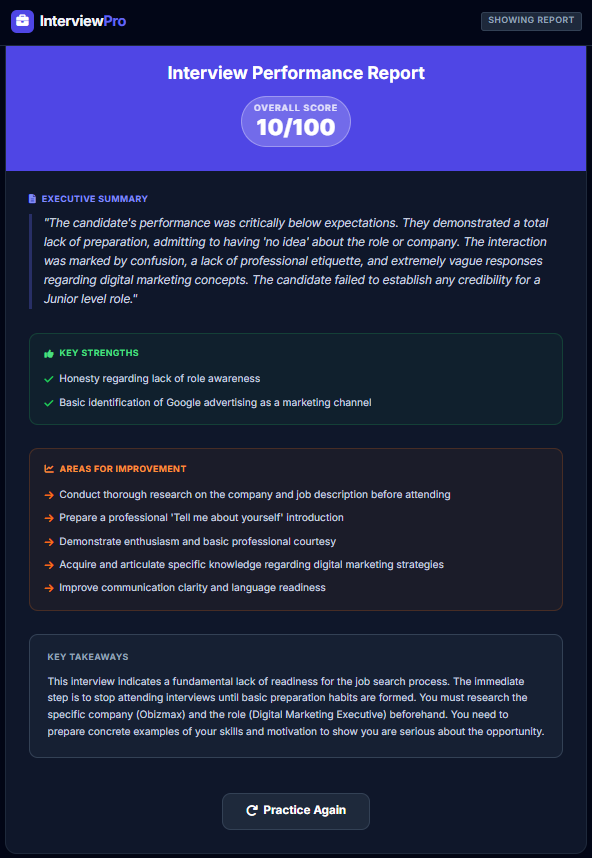 InterviewPro

SHOWING REPORT

Interview Performance Report

OVERALL SCORE
10/100

EXECUTIVE SUMMARY

"The candidate's performance was critically below expectations. They demonstrated a total lack of preparation, admitting to having 'no idea' about the role or company. The interaction was marked by confusion, a lack of professional etiquette, and extremely vague responses regarding digital marketing concepts. The candidate failed to establish any credibility for a Junior level role."

KEY STRENGTHS

Honesty regarding lack of role awareness

Basic identification of Google advertising as a marketing channel

AREAS FOR IMPROVEMENT

Conduct thorough research on the company and job description before attending

Prepare a professional 'Tell me about yourself' introduction

Demonstrate enthusiasm and basic professional courtesy

Acquire and articulate specific knowledge regarding digital marketing strategies

Improve communication clarity and language readiness

KEY TAKEAWAYS

This interview indicates a fundamental lack of readiness for the job search process. The immediate step is to stop attending interviews until basic preparation habits are formed. You must research the specific company (Obizmax) and the role (Digital Marketing Executive) beforehand. You need to prepare concrete examples of your skills and motivation to show you are serious about the opportunity.

Practice Again